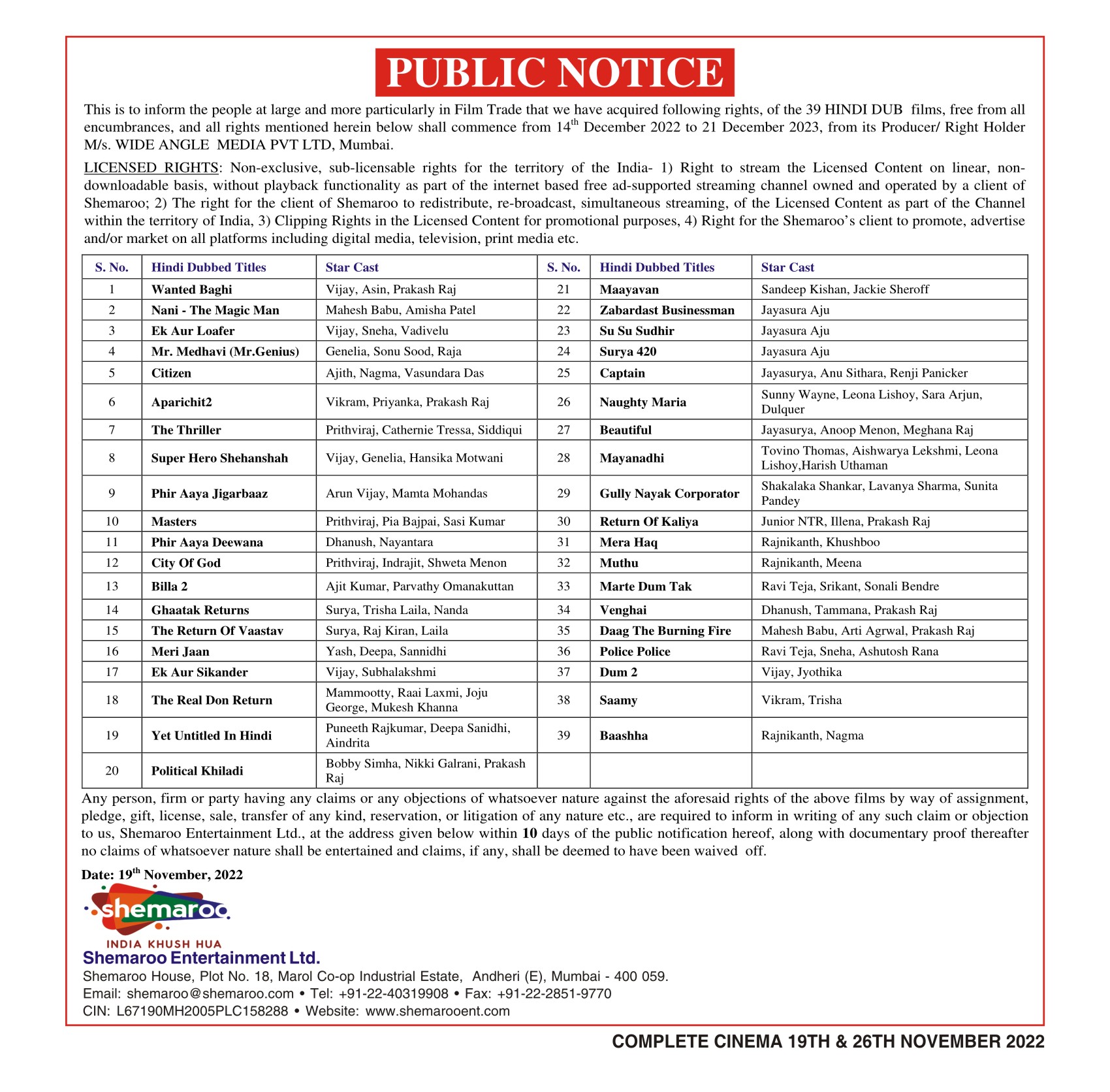 PUBLIC NOTICE

This is to inform the people at large and more particularly in Film Trade that we have acquired following rights, of the 39 HINDI DUB films, free from all encumbrances, and all rights mentioned herein below shall commence from 14$^{th}$ December 2022 to 21 December 2023, from its Producer/ Right Holder M/s. WIDE ANGLE MEDIA PVT LTD, Mumbai.

LICENSED RIGHTS: Non-exclusive, sub-licensable rights for the territory of the India- 1) Right to stream the Licensed Content on linear, non-downloadable basis, without playback functionality as part of the internet based free ad-supported streaming channel owned and operated by a client of Shemaroo; 2) The right for the client of Shemaroo to redistribute, re-broadcast, simultaneous streaming, of the Licensed Content as part of the Channel within the territory of India, 3) Clipping Rights in the Licensed Content for promotional purposes, 4) Right for the Shemaroo's client to promote, advertise and/or market on all platforms including digital media, television, print media etc.

| S. No. | Hindi Dubbed Titles | Star Cast | S. No. | Hindi Dubbed Titles | Star Cast |
|---|---|---|---|---|---|
| 1 | Wanted Baghi | Vijay, Asin, Prakash Raj | 21 | Maayavan | Sandeep Kishan, Jackie Sheroff |
| 2 | Nani - The Magic Man | Mahesh Babu, Amisha Patel | 22 | Zabardast Businessman | Jayasura Aju |
| 3 | Ek Aur Loafer | Vijay, Sneha, Vadivelu | 23 | Su Su Sudhir | Jayasura Aju |
| 4 | Mr. Medhavi (Mr.Genius) | Genelia, Sonu Sood, Raja | 24 | Surya 420 | Jayasura Aju |
| 5 | Citizen | Ajith, Nagma, Vasundara Das | 25 | Captain | Jayasurya, Anu Sithara, Renji Panicker |
| 6 | Aparichit2 | Vikram, Priyanka, Prakash Raj | 26 | Naughty Maria | Sunny Wayne, Leona Lishoy, Sara Arjun, Dulquer |
| 7 | The Thriller | Prithviraj, Cathernie Tressa, Siddiqui | 27 | Beautiful | Jayasurya, Anoop Menon, Meghana Raj |
| 8 | Super Hero Shehanshah | Vijay, Genelia, Hansika Motwani | 28 | Mayanadhi | Tovino Thomas, Aishwarya Lekshmi, Leona Lishoy,Harish Uthaman |
| 9 | Phir Aaya Jigarbaaz | Arun Vijay, Mamta Mohandas | 29 | Gully Nayak Corporator | Shakalaka Shankar, Lavanya Sharma, Sunita Pandey |
| 10 | Masters | Prithviraj, Pia Bajpai, Sasi Kumar | 30 | Return Of Kaliya | Junior NTR, Illena, Prakash Raj |
| 11 | Phir Aaya Deewana | Dhanush, Nayantara | 31 | Mera Haq | Rajnikanth, Khushboo |
| 12 | City Of God | Prithviraj, Indrajit, Shweta Menon | 32 | Muthu | Rajnikanth, Meena |
| 13 | Billa 2 | Ajit Kumar, Parvathy Omanakuttan | 33 | Marte Dum Tak | Ravi Teja, Srikant, Sonali Bendre |
| 14 | Ghaatak Returns | Surya, Trisha Laila, Nanda | 34 | Venghai | Dhanush, Tammana, Prakash Raj |
| 15 | The Return Of Vaastav | Surya, Raj Kiran, Laila | 35 | Daag The Burning Fire | Mahesh Babu, Arti Agrwal, Prakash Raj |
| 16 | Meri Jaan | Yash, Deepa, Sannidhi | 36 | Police Police | Ravi Teja, Sneha, Ashutosh Rana |
| 17 | Ek Aur Sikander | Vijay, Subhalakshmi | 37 | Dum 2 | Vijay, Jyothika |
| 18 | The Real Don Return | Mammootty, Raai Laxmi, Joju George, Mukesh Khanna | 38 | Saamy | Vikram, Trisha |
| 19 | Yet Untitled In Hindi | Puneeth Rajkumar, Deepa Sanidhi, Aindrita | 39 | Baashha | Rajnikanth, Nagma |
| 20 | Political Khiladi | Bobby Simha, Nikki Galrani, Prakash Raj | | | |

Any person, firm or party having any claims or any objections of whatsoever nature against the aforesaid rights of the above films by way of assignment, pledge, gift, license, sale, transfer of any kind, reservation, or litigation of any nature etc., are required to inform in writing of any such claim or objection to us, Shemaroo Entertainment Ltd., at the address given below within 10 days of the public notification hereof, along with documentary proof thereafter no claims of whatsoever nature shall be entertained and claims, if any, shall be deemed to have been waived off.

Date: 19$^{th}$ November, 2022

shemaroo
INDIA KHUSH HUA
Shemaroo Entertainment Ltd.
Shemaroo House, Plot No. 18, Marol Co-op Industrial Estate, Andheri (E), Mumbai - 400 059.
Email: shemaroo@shemaroo.com • Tel: +91-22-40319908 • Fax: +91-22-2851-9770
CIN: L67190MH2005PLC158288 • Website: www.shemarooent.com

COMPLETE CINEMA 19TH & 26TH NOVEMBER 2022